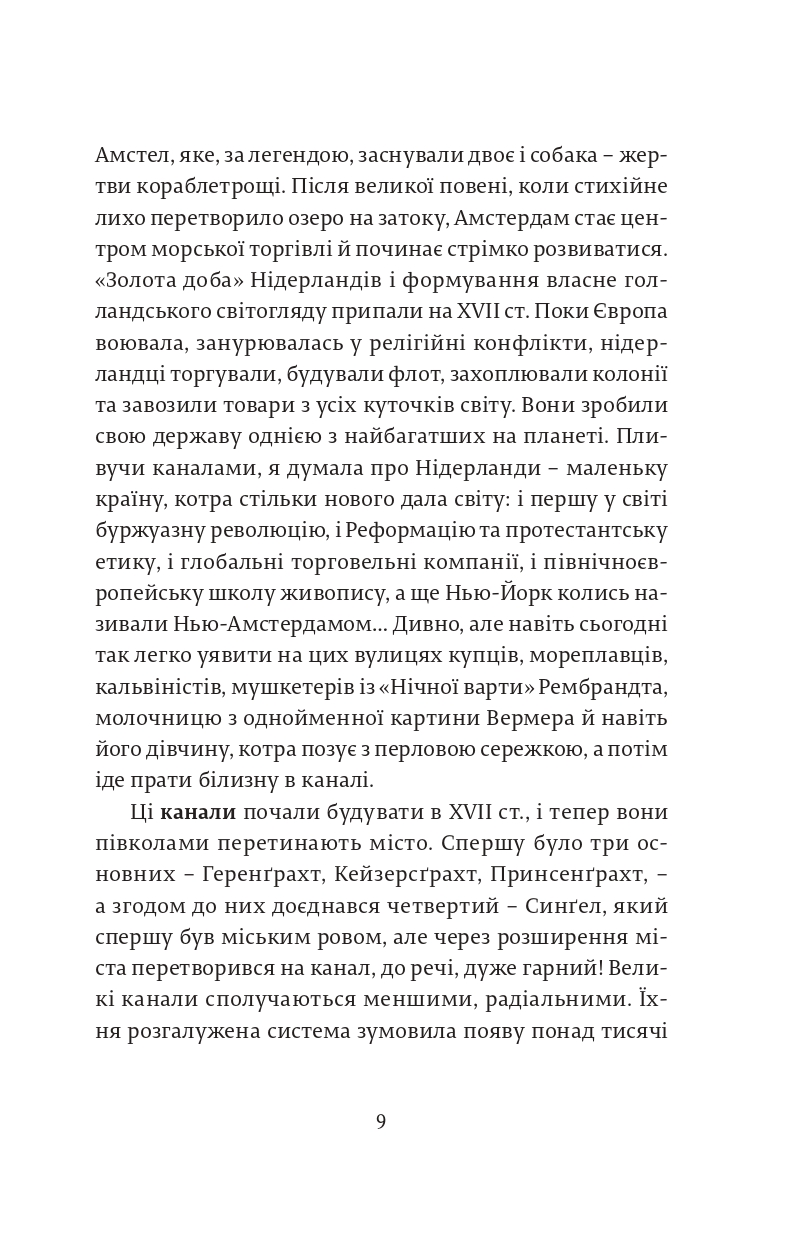 Амстел, яке, за легендою, заснували двоє і собака – жертви кораблетрощі. Після великої повені, коли стихійне лихо перетворило озеро на затоку, Амстердам стає центром морської торгівлі й починає стрімко розвиватися. «Золота доба» Нідерландів і формування власне голландського світогляду припали на XVII ст. Поки Європа воювала, занурювалась у релігійні конфлікти, нідерландці торгували, будували флот, захоплювали колонії та завозили товари з усіх куточків світу. Вони зробили свою державу однією з найбагатших на планеті. Пливучи каналами, я думала про Нідерланди – маленьку країну, котра стільки нового дала світу: і першу у світі буржуазну революцію, і Реформацію та протестантську етику, і глобальні торговельні компанії, і північноєвропейську школу живопису, а ще Нью-Йорк колись називали Нью-Амстердамом… Дивно, але навіть сьогодні так легко уявити на цих вулицях купців, мореплавців, кальвіністів, мушкетерів із «Нічної варти» Рембрандта, молочницю з однойменної картини Вермера й навіть його дівчину, котра позує з перловою сережкою, а потім іде прати білизну в каналі.

Ці **канали** почали будувати в XVII ст., і тепер вони півколами перетинають місто. Спершу було три основних – Геренґрахт, Кейзерсґрахт, Принсенґрахт, – а згодом до них доєднався четвертий – Синґел, який спершу був міським ровом, але через розширення міста перетворився на канал, до речі, дуже гарний! Великі канали сполучаються меншими, радіальними. Їхня розгалужена система зумовила появу понад тисячі

9